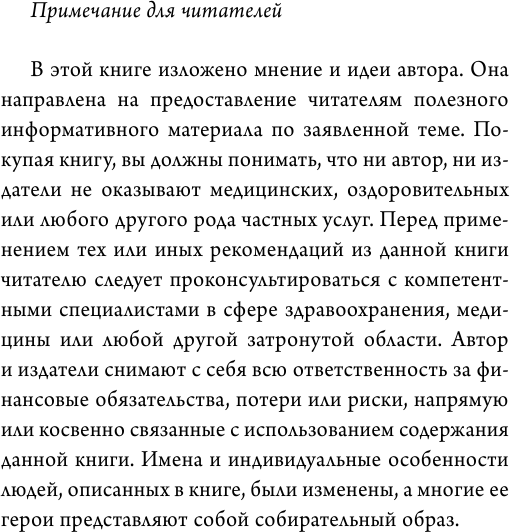 Примечание для читателей

В этой книге изложено мнение и идеи автора. Она направлена на предоставление читателям полезного информативного материала по заявленной теме. Покупая книгу, вы должны понимать, что ни автор, ни издатели не оказывают медицинских, оздоровительных или любого другого рода частных услуг. Перед применением тех или иных рекомендаций из данной книги читателю следует проконсультироваться с компетентными специалистами в сфере здравоохранения, медицины или любой другой затронутой области. Автор и издатели снимают с себя всю ответственность за финансовые обязательства, потери или риски, напрямую или косвенно связанные с использованием содержания данной книги. Имена и индивидуальные особенности людей, описанных в книге, были изменены, а многие ее герои представляют собой собирательный образ.